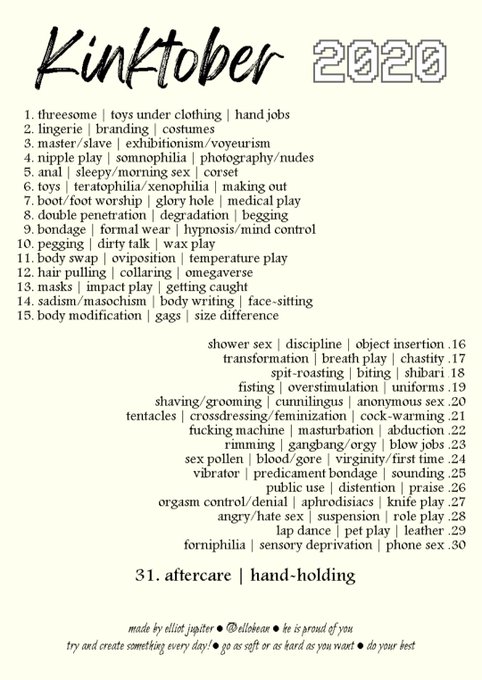 Kinktober 2020

1. threesome | toys under clothing | hand jobs
2. lingerie | branding | costumes
3. master/slave | exhibitionism/voyeurism
4. nipple play | somnophilia | photography/nudes
5. anal | sleepy/morning sex | corset
6. toys | teratophilia/xenophilia | making out
7. boot/foot worship | glory hole | medical play
8. double penetration | degradation | begging
9. bondage | formal wear | hypnosis/mind control
10. pegging | dirty talk | wax play
11. body swap | oviposition | temperature play
12. hair pulling | collaring | omegaverse
13. masks | impact play | getting caught
14. sadism/masochism | body writing | face-sitting
15. body modification | gags | size difference

shower sex | discipline | object insertion .16
transformation | breath play | chastity .17
spit-roasting | biting | shibari .18
fisting | overstimulation | uniforms .19
shaving/grooming | cunnilingus | anonymous sex .20
tentacles | crossdressing/feminization | cock-warming .21
fucking machine | masturbation | abduction .22
rimming | gangbang/orgy | blow jobs .23
sex pollen | blood/gore | virginity/first time .24
vibrator | predicament bondage | sounding .25
public use | distention | praise .26
orgasm control/denial | aphrodisiacs | knife play .27
angry/hate sex | suspension | role play .28
lap dance | pet play | leather .29
forniphilia | sensory deprivation | phone sex .30

31. aftercare | hand-holding

made by elliot jupiter ● @ellobean ● he is proud of you
try and create something every day! ● go as soft or as hard as you want ● do your best